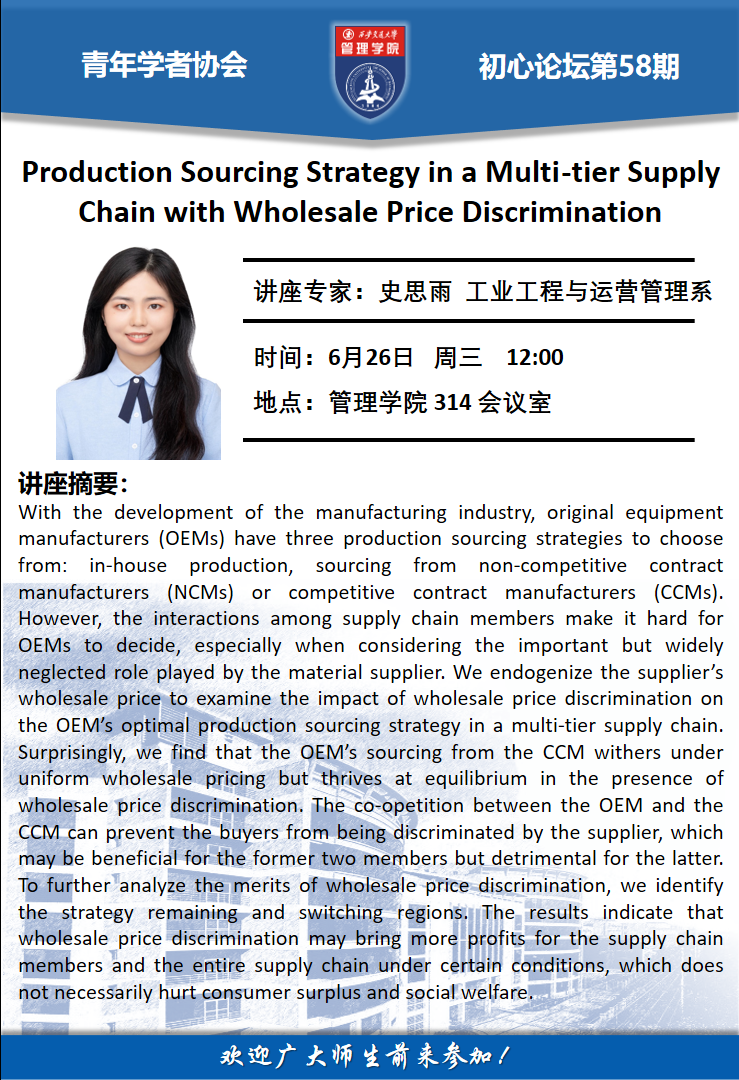 青年学者协会

西安交通大学
管理学院

初心论坛第58期

Production Sourcing Strategy in a Multi-tier Supply Chain with Wholesale Price Discrimination

讲座专家：史思雨 工业工程与运营管理系

时间：6月26日 周三 12:00
地点：管理学院 314 会议室

讲座摘要：
With the development of the manufacturing industry, original equipment manufacturers (OEMs) have three production sourcing strategies to choose from: in-house production, sourcing from non-competitive contract manufacturers (NCMs) or competitive contract manufacturers (CCMs). However, the interactions among supply chain members make it hard for OEMs to decide, especially when considering the important but widely neglected role played by the material supplier. We endogenize the supplier's wholesale price to examine the impact of wholesale price discrimination on the OEM's optimal production sourcing strategy in a multi-tier supply chain. Surprisingly, we find that the OEM's sourcing from the CCM withers under uniform wholesale pricing but thrives at equilibrium in the presence of wholesale price discrimination. The co-opetition between the OEM and the CCM can prevent the buyers from being discriminated by the supplier, which may be beneficial for the former two members but detrimental for the latter. To further analyze the merits of wholesale price discrimination, we identify the strategy remaining and switching regions. The results indicate that wholesale price discrimination may bring more profits for the supply chain members and the entire supply chain under certain conditions, which does not necessarily hurt consumer surplus and social welfare.

欢迎广大师生前来参加！